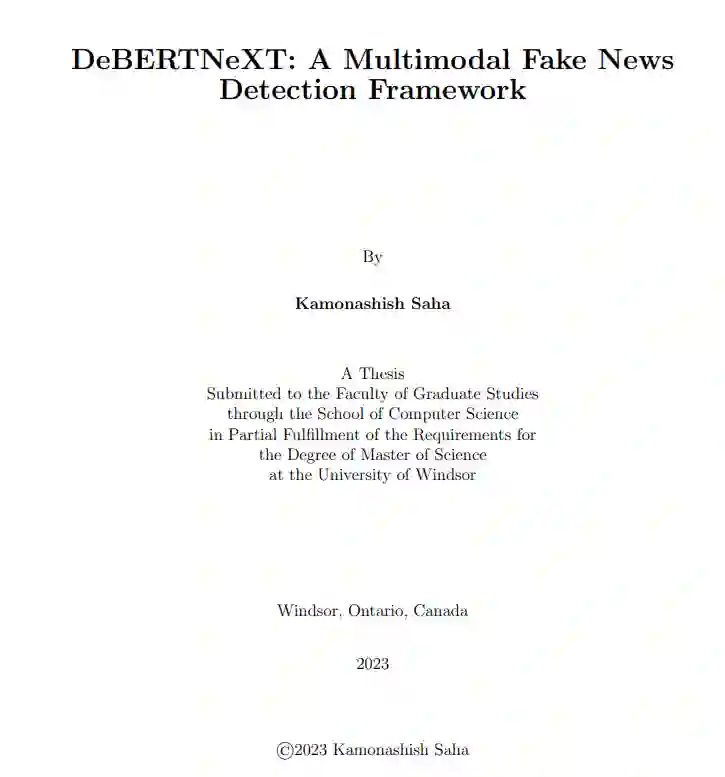 DeBERTNeXT: A Multimodal Fake News Detection Framework

By

Kamonashish Saha

A Thesis
Submitted to the Faculty of Graduate Studies
through the School of Computer Science
in Partial Fulfillment of the Requirements for
the Degree of Master of Science
at the University of Windsor

Windsor, Ontario, Canada

2023

©2023 Kamonashish Saha